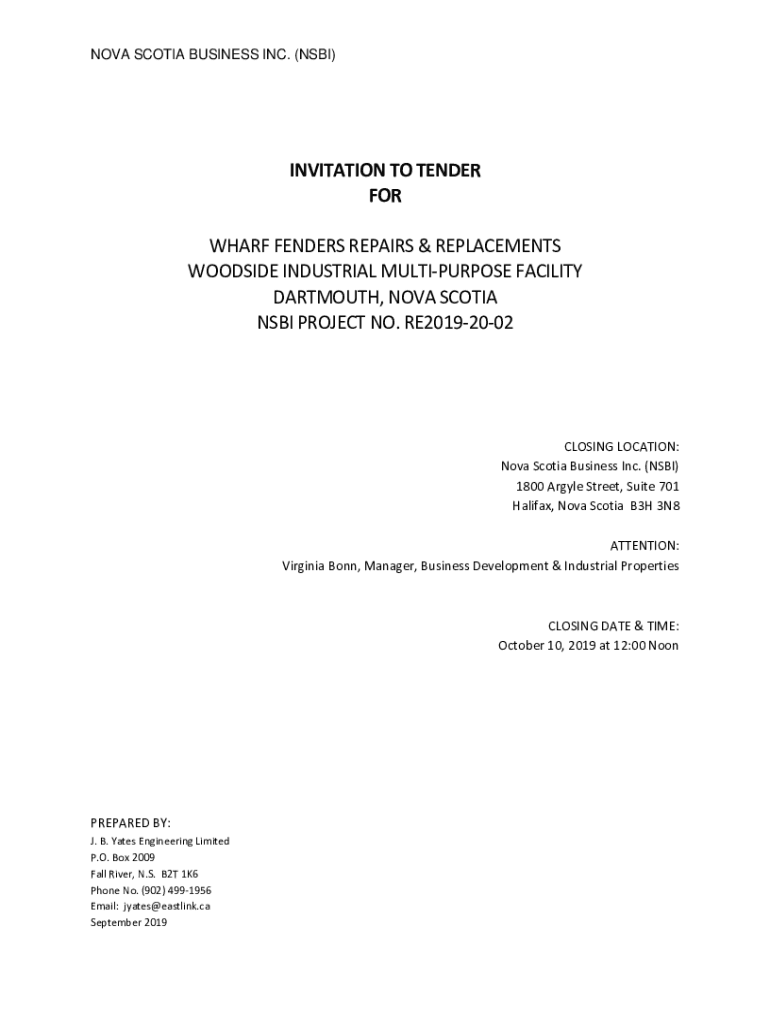 NOVA SCOTIA BUSINESS INC. (NSBI)

INVITATION TO TENDER
FOR

WHARF FENDERS REPAIRS & REPLACEMENTS
WOODSIDE INDUSTRIAL MULTI-PURPOSE FACILITY
DARTMOUTH, NOVA SCOTIA
NSBI PROJECT NO. RE2019-20-02

CLOSING LOCATION:
Nova Scotia Business Inc. (NSBI)
1800 Argyle Street, Suite 701
Halifax, Nova Scotia B3H 3N8

ATTENTION:
Virginia Bonn, Manager, Business Development & Industrial Properties

CLOSING DATE & TIME:
October 10, 2019 at 12:00 Noon

PREPARED BY:
J. B. Yates Engineering Limited
P.O. Box 2009
Fall River, N.S. B2T 1K6
Phone No. (902) 499-1956
Email: jyates@eastlink.ca
September 2019